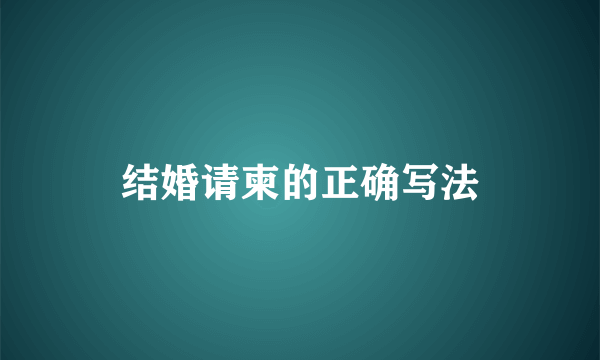 结婚请柬的正确写法